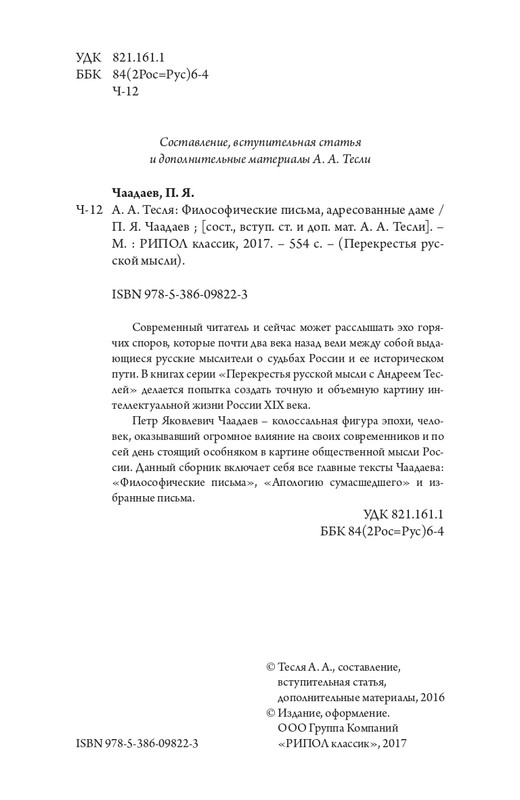 УДК 821.161.1
ББК 84(2Рос=Рус)6-4
Ч-12

Составление, вступительная статья и дополнительные материалы А. А. Тесли

Чаадаев, П. Я.
Ч-12 А. А. Тесля: Философические письма, адресованные даме / П. Я. Чаадаев ; [сост., вступ. ст. и доп. мат. А. А. Тесли]. – М. : РИПОЛ классик, 2017. – 554 с. – (Перекрестья русской мысли).

ISBN 978-5-386-09822-3

Современный читатель и сейчас может расслышать эхо горячих споров, которые почти два века назад вели между собой выдающиеся русские мыслители о судьбах России и ее историческом пути. В книгах серии «Перекрестья русской мысли с Андреем Теслей» делается попытка создать точную и объемную картину интеллектуальной жизни России XIX века.

Петр Яковлевич Чаадаев – колоссальная фигура эпохи, человек, оказывавший огромное влияние на своих современников и по сей день стоящий особняком в картине общественной мысли России. Данный сборник включает себя все главные тексты Чаадаева: «Философические письма», «Апологию сумасшедшего» и избранные письма.

УДК 821.161.1
ББК 84(2Рос=Рус)6-4

© Тесля А. А., составление, вступительная статья, дополнительные материалы, 2016
© Издание, оформление. ООО Группа Компаний «РИПОЛ классик», 2017

ISBN 978-5-386-09822-3